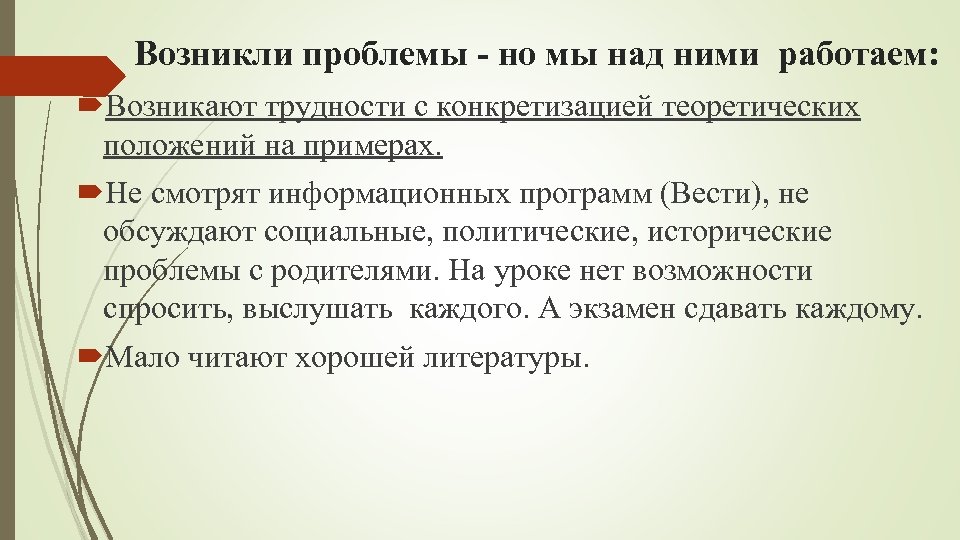 Возникли проблемы - но мы над ними работаем:

Возникают трудности с конкретизацией теоретических положений на примерах.

Не смотрят информационных программ (Вести), не обсуждают социальные, политические, исторические проблемы с родителями. На уроке нет возможности спросить, выслушать каждого. А экзамен сдавать каждому.

Мало читают хорошей литературы.